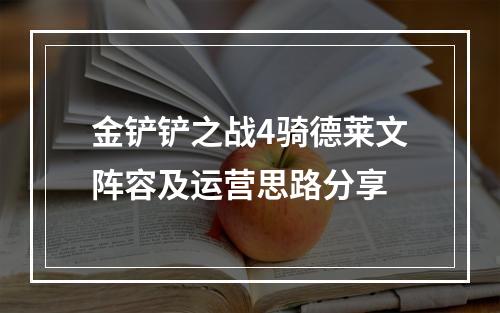 金铲铲之战4骑德莱文阵容及运营思路分享